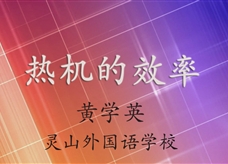 热机的效率

黄学英

灵山外国语学校